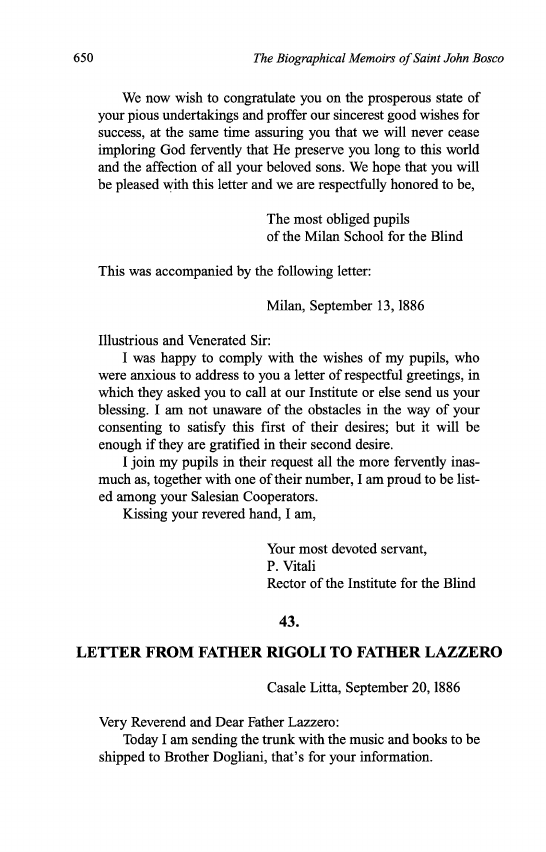 650 The Biographical Memoirs of Saint John Bosco

We now wish to congratulate you on the prosperous state of your pious undertakings and proffer our sincerest good wishes for success, at the same time assuring you that we will never cease imploring God fervently that He preserve you long to this world and the affection of all your beloved sons. We hope that you will be pleased with this letter and we are respectfully honored to be,

The most obliged pupils
of the Milan School for the Blind

This was accompanied by the following letter:

Milan, September 13, 1886

Illustrious and Venerated Sir:
I was happy to comply with the wishes of my pupils, who were anxious to address to you a letter of respectful greetings, in which they asked you to call at our Institute or else send us your blessing. I am not unaware of the obstacles in the way of your consenting to satisfy this first of their desires; but it will be enough if they are gratified in their second desire.
I join my pupils in their request all the more fervently inasmuch as, together with one of their number, I am proud to be listed among your Salesian Cooperators.
Kissing your revered hand, I am,

Your most devoted servant,
P. Vitali
Rector of the Institute for the Blind

43.

LETTER FROM FATHER RIGOLI TO FATHER LAZZERO

Casale Litta, September 20, 1886

Very Reverend and Dear Father Lazzero:
Today I am sending the trunk with the music and books to be shipped to Brother Dogliani, that's for your information.